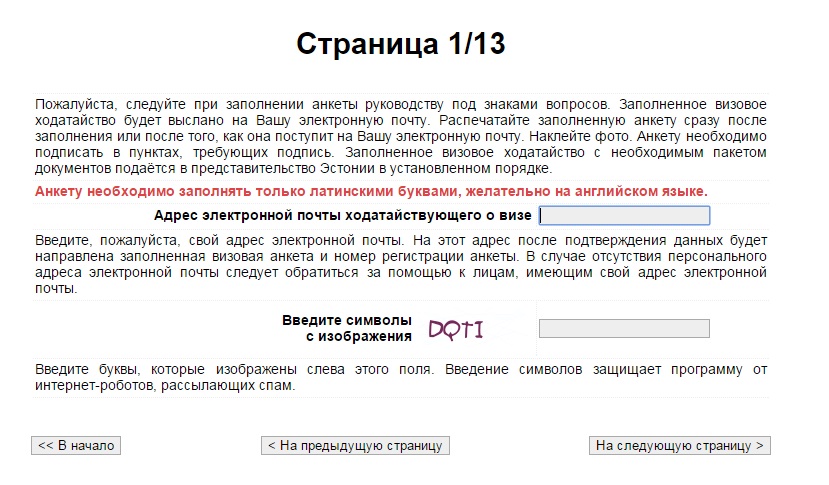 Страница 1/13

Пожалуйста, следуйте при заполнении анкеты руководству под знаками вопросов. Заполненное визовое ходатайство будет выслано на Вашу электронную почту. Распечатайте заполненную анкету сразу после заполнения или после того, как она поступит на Вашу электронную почту. Наклейте фото. Анкету необходимо подписать в пунктах, требующих подпись. Заполненное визовое ходатайство с необходимым пакетом документов подаётся в представительство Эстонии в установленном порядке.

Анкету необходимо заполнять только латинскими буквами, желательно на английском языке.

Адрес электронной почты ходатайствующего о визе

Введите, пожалуйста, свой адрес электронной почты. На этот адрес после подтверждения данных будет направлена заполненная визовая анкета и номер регистрации анкеты. В случае отсутствия персонального адреса электронной почты следует обратиться за помощью к лицам, имеющим свой адрес электронной почты.

Введите символы с изображения DQTI

Введите буквы, которые изображены слева этого поля. Введение символов защищает программу от интернет-роботов, рассылающих спам.

<< В начало

< На предыдущую страницу

На следующую страницу >